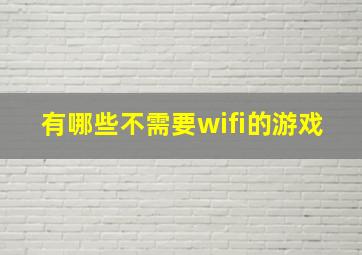 有哪些不需要wifi的游戏